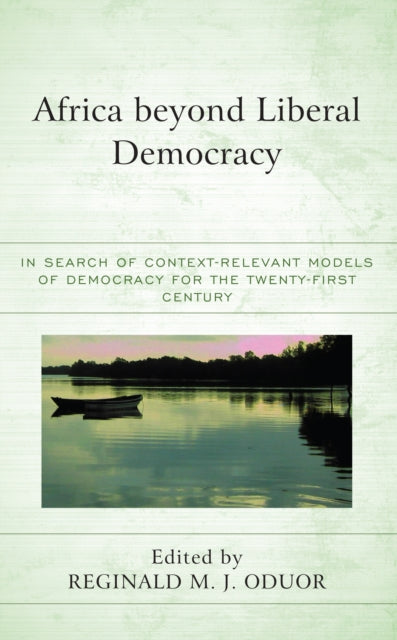 Africa beyond Liberal Democracy

IN SEARCH OF CONTEXT-RELEVANT MODELS OF DEMOCRACY FOR THE TWENTY-FIRST CENTURY

Edited by
REGINALD M. J. ODUOR